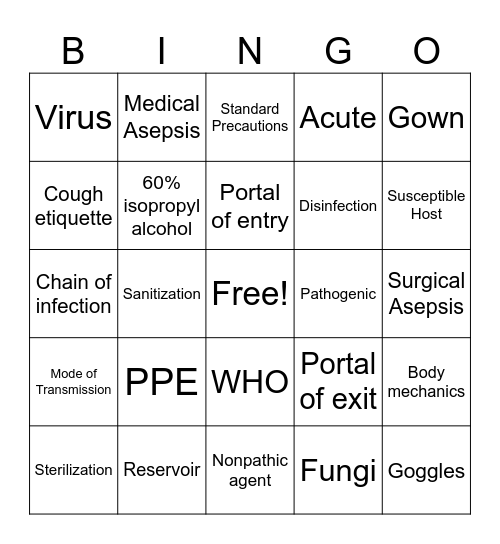 | B | I | N | G | O |
|---|---|---|---|---|
| Virus | Medical Asepsis | Standard Precautions | Acute | Gown |
| Cough etiquette | 60% isopropyl alcohol | Portal of entry | Disinfection | Susceptible Host |
| Chain of infection | Sanitization | Free! | Pathogenic | Surgical Asepsis |
| Mode of Transmission | PPE | WHO | Portal of exit | Body mechanics |
| Sterilization | Reservoir | Nonpathic agent | Fungi | Goggles |